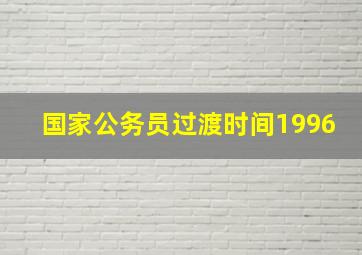 国家公务员过渡时间1996